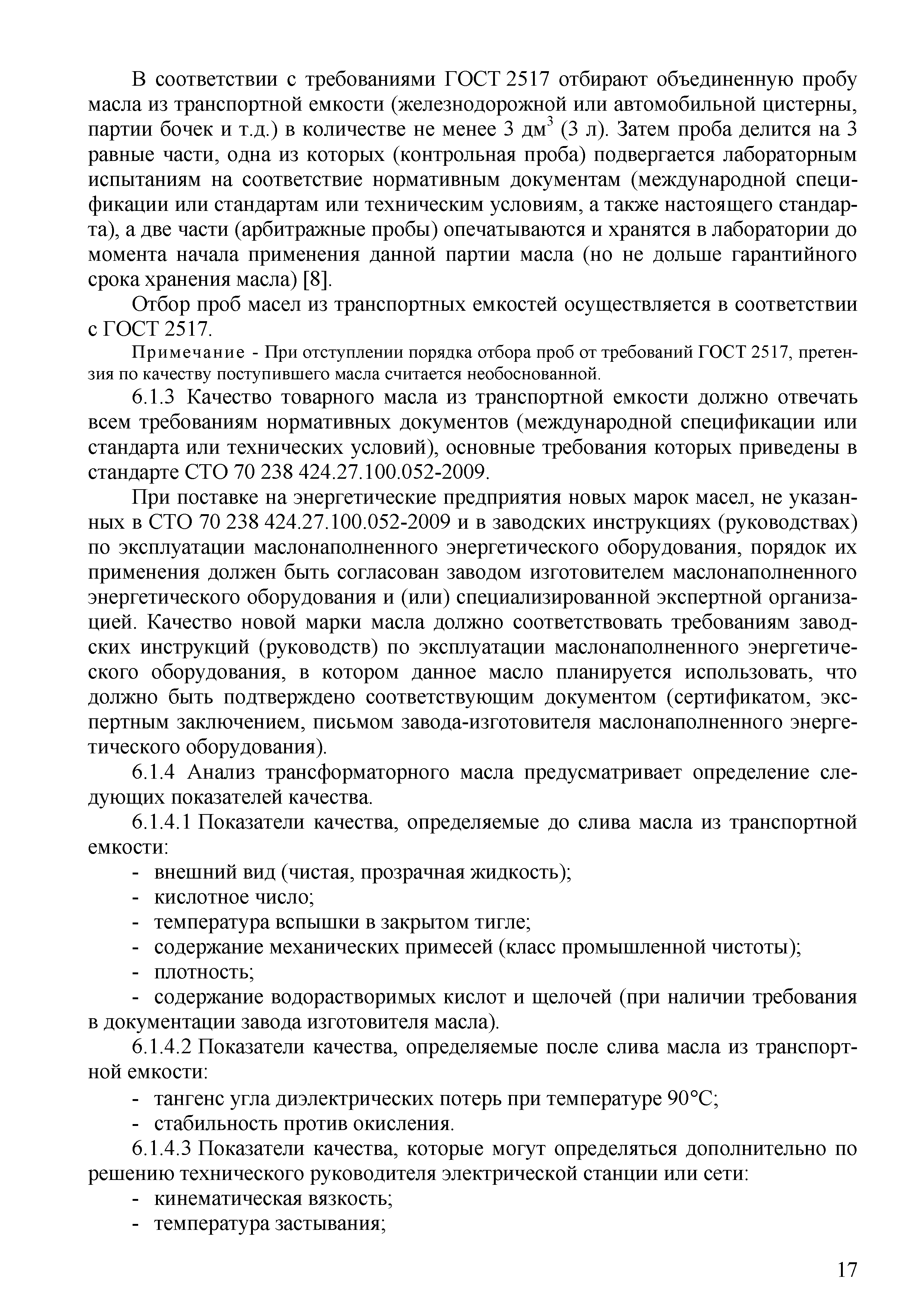 В соответствии с требованиями ГОСТ 2517 отбирают объединенную пробу масла из транспортной емкости (железнодорожной или автомобильной цистерны, партии бочек и т.д.) в количестве не менее 3 дм$^3$ (3 л). Затем проба делится на 3 равные части, одна из которых (контрольная проба) подвергается лабораторным испытаниям на соответствие нормативным документам (международной спецификации или стандартам или техническим условиям, а также настоящего стандарта), а две части (арбитражные пробы) опечатываются и хранятся в лаборатории до момента начала применения данной партии масла (но не дольше гарантийного срока хранения масла) [8].

Отбор проб масел из транспортных емкостей осуществляется в соответствии с ГОСТ 2517.

Примечание - При отступлении порядка отбора проб от требований ГОСТ 2517, претензия по качеству поступившего масла считается необоснованной.

6.1.3 Качество товарного масла из транспортной емкости должно отвечать всем требованиям нормативных документов (международной спецификации или стандарта или технических условий), основные требования которых приведены в стандарте СТО 70 238 424.27.100.052-2009.

При поставке на энергетические предприятия новых марок масел, не указанных в СТО 70 238 424.27.100.052-2009 и в заводских инструкциях (руководствах) по эксплуатации маслонаполненного энергетического оборудования, порядок их применения должен быть согласован заводом изготовителем маслонаполненного энергетического оборудования и (или) специализированной экспертной организацией. Качество новой марки масла должно соответствовать требованиям заводских инструкций (руководств) по эксплуатации маслонаполненного энергетического оборудования, в котором данное масло планируется использовать, что должно быть подтверждено соответствующим документом (сертификатом, экспертным заключением, письмом завода-изготовителя маслонаполненного энергетического оборудования).

6.1.4 Анализ трансформаторного масла предусматривает определение следующих показателей качества.

6.1.4.1 Показатели качества, определяемые до слива масла из транспортной емкости:

- внешний вид (чистая, прозрачная жидкость);
- кислотное число;
- температура вспышки в закрытом тигле;
- содержание механических примесей (класс промышленной чистоты);
- плотность;
- содержание водорастворимых кислот и щелочей (при наличии требования в документации завода изготовителя масла).

6.1.4.2 Показатели качества, определяемые после слива масла из транспортной емкости:

- тангенс угла диэлектрических потерь при температуре 90°С;
- стабильность против окисления.

6.1.4.3 Показатели качества, которые могут определяться дополнительно по решению технического руководителя электрической станции или сети:

- кинематическая вязкость;
- температура застывания;

17